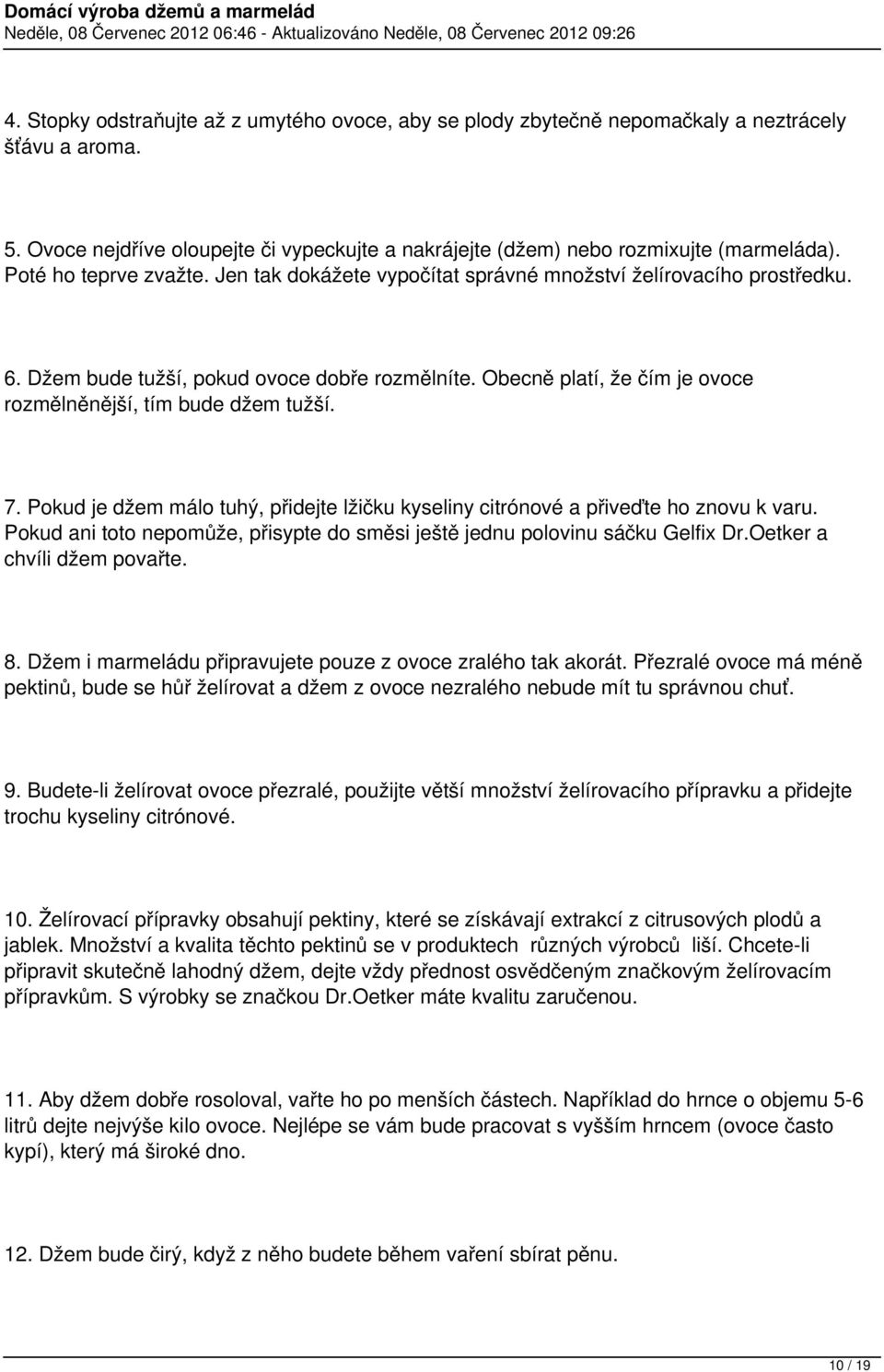 Domácí výroba džemů a marmelád
Neděle, 08 Červenec 2012 06:46 - Aktualizováno Neděle, 08 Červenec 2012 09:26

4. Stopky odstraňujte až z umytého ovoce, aby se plody zbytečně nepomačkaly a neztrácely šťávu a aroma.

5. Ovoce nejdříve oloupejte či vypeckujte a nakrájejte (džem) nebo rozmixujte (marmeláda). Poté ho teprve zvažte. Jen tak dokážete vypočítat správné množství želírovacího prostředku.

6. Džem bude tužší, pokud ovoce dobře rozmělníte. Obecně platí, že čím je ovoce rozmělněnější, tím bude džem tužší.

7. Pokud je džem málo tuhý, přidejte lžičku kyseliny citrónové a přiveďte ho znovu k varu. Pokud ani toto nepomůže, přisypte do směsi ještě jednu polovinu sáčku Gelfix Dr.Oetker a chvíli džem povařte.

8. Džem i marmeládu připravujete pouze z ovoce zralého tak akorát. Přezralé ovoce má méně pektinů, bude se hůř želírovat a džem z ovoce nezralého nebude mít tu správnou chuť.

9. Budete-li želírovat ovoce přezralé, použijte větší množství želírovacího přípravku a přidejte trochu kyseliny citrónové.

10. Želírovací přípravky obsahují pektiny, které se získávají extrakcí z citrusových plodů a jablek. Množství a kvalita těchto pektinů se v produktech různých výrobců liší. Chcete-li připravit skutečně lahodný džem, dejte vždy přednost osvědčeným značkovým želírovacím přípravkům. S výrobky se značkou Dr.Oetker máte kvalitu zaručenou.

11. Aby džem dobře rosoloval, vařte ho po menších částech. Například do hrnce o objemu 5-6 litrů dejte nejvýše kilo ovoce. Nejlépe se vám bude pracovat s vyšším hrncem (ovoce často kypí), který má široké dno.

12. Džem bude čirý, když z něho budete během vaření sbírat pěnu.

10 / 19